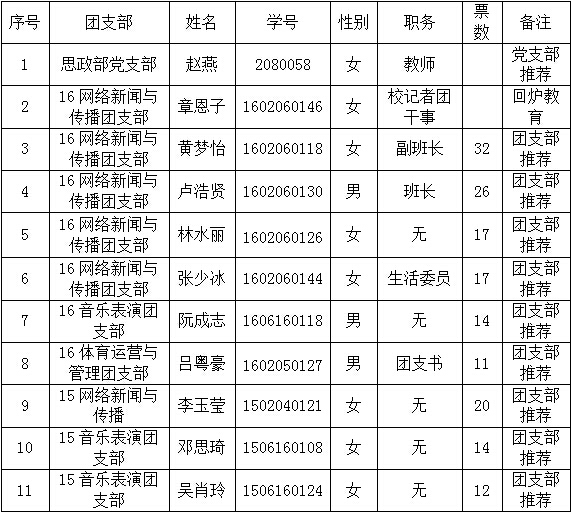 | 序号 | 团支部 | 姓名 | 学号 | 性别 | 职务 | 票数 | 备注 |
|---|---|---|---|---|---|---|---|
| 1 | 思政部党支部 | 赵燕 | 2080058 | 女 | 教师 |  | 党支部推荐 |
| 2 | 16 网络新闻与传播团支部 | 章恩子 | 1602060146 | 女 | 校记者团干事 |  | 回炉教育 |
| 3 | 16 网络新闻与传播团支部 | 黄梦怡 | 1602060118 | 女 | 副班长 | 32 | 团支部推荐 |
| 4 | 16 网络新闻与传播团支部 | 卢浩贤 | 1602060130 | 男 | 班长 | 26 | 团支部推荐 |
| 5 | 16 网络新闻与传播团支部 | 林水丽 | 1602060126 | 女 | 无 | 17 | 团支部推荐 |
| 6 | 16 网络新闻与传播团支部 | 张少冰 | 1602060144 | 女 | 生活委员 | 17 | 团支部推荐 |
| 7 | 16 音乐表演团支部 | 阮成志 | 1606160118 | 男 | 无 | 14 | 团支部推荐 |
| 8 | 16 体育运营与管理团支部 | 吕粤豪 | 1602050127 | 男 | 团支书 | 11 | 团支部推荐 |
| 9 | 15 网络新闻与传播 | 李玉莹 | 1502040121 | 女 | 无 | 20 | 团支部推荐 |
| 10 | 15 音乐表演团支部 | 邓思琦 | 1506160108 | 女 | 无 | 14 | 团支部推荐 |
| 11 | 15 音乐表演团支部 | 吴肖玲 | 1506160124 | 女 | 无 | 12 | 团支部推荐 |